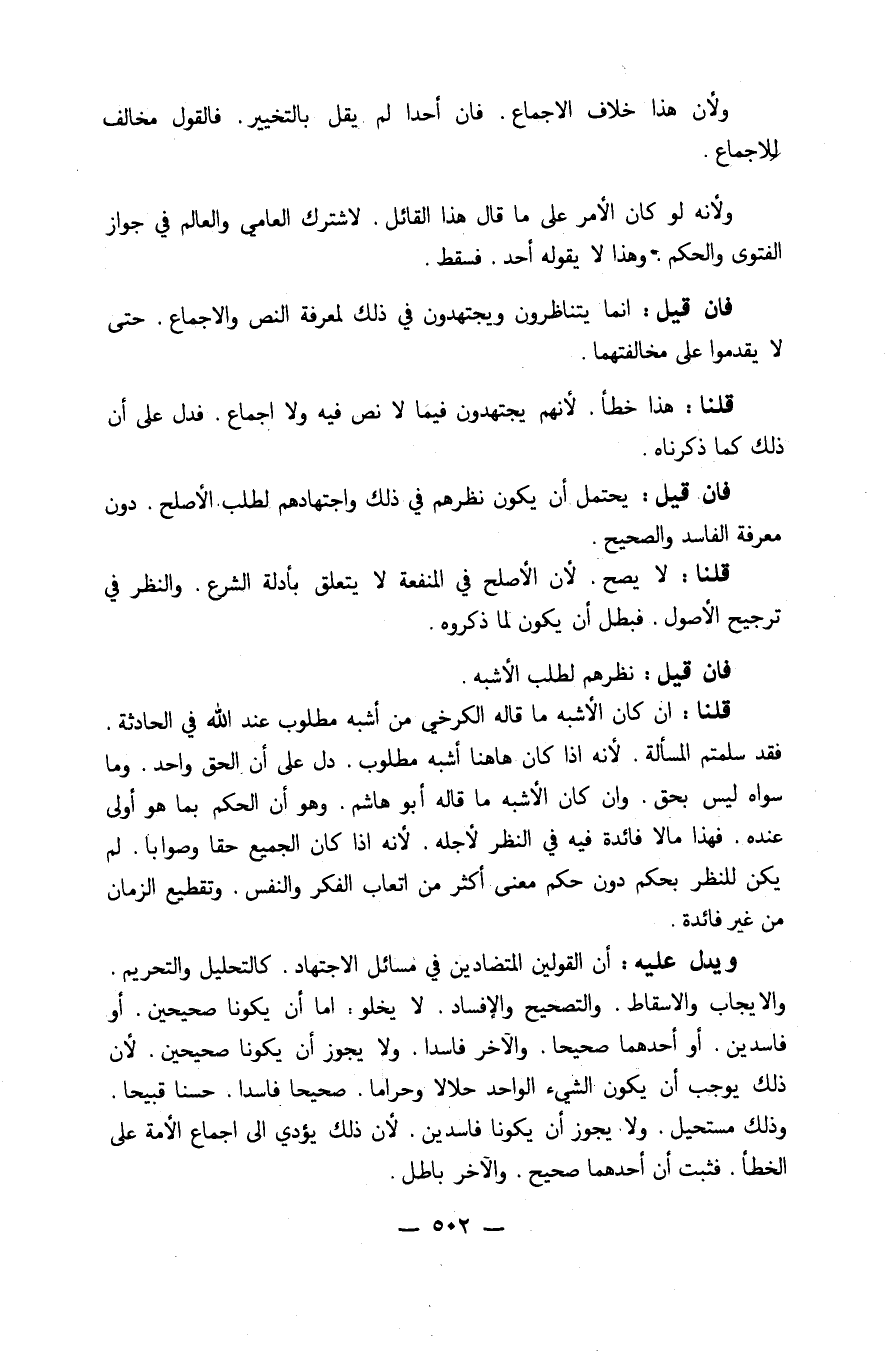 ولأن هذا خلاف الاجماع . فان أحدا لم يقل بالتخيير . فالقول مخالف للاجماع .

ولأنه لو كان الأمر على ما قال هذا القائل . لاشترك العامي والعالم في جواز الفتوى والحكم . وهذا لا يقوله أحد . فسقط .

فان قيل : انما يتناظرون ويجتهدون في ذلك لمعرفة النص والاجماع . حتى لا يقدموا على مخالفتهما .

قلنا : هذا خطأ . لأنهم يجتهدون فيما لا نص فيه ولا اجماع . فدل على أن ذلك كما ذكرناه .

فان قيل : يحتمل أن يكون نظرهم في ذلك واجتهادهم لطلب الأصلح . دون معرفة الفاسد والصحيح .

قلنا : لا يصح . لأن الأصلح في المنفعة لا يتعلق بأدلة الشرع . والنظر في ترجيح الأصول . فبطل أن يكون لما ذكروه .

فان قيل : نظرهم لطلب الأشبه .

قلنا : ان كان الأشبه ما قاله الكرخي من أشبه مطلوب عند الله في الحادثة . فقد سلمتم المسألة . لأنه اذا كان هاهنا أشبه مطلوب . دل على أن الحق واحد . وما سواه ليس بحق . وان كان الأشبه ما قاله أبو هاشم . وهو أن الحكم بما هو أولى عنده . فهذا مالا فائدة فيه في النظر لأجله . لأنه اذا كان الجميع حقا وصوابا . لم يكن للنظر بحكم دون حكم معنى أكثر من اتعاب الفكر والنفس . وتقطيع الزمان من غير فائدة .

ويدل عليه : أن القولين المتضادين في مسائل الاجتهاد . كالتحليل والتحريم . والايجاب والاسقاط . والتصحيح والإفساد . لا يخلو : اما أن يكونا صحيحين . أو فاسدين . أو أحدهما صحيحا . والآخر فاسدا . ولا يجوز أن يكونا صحيحين . لأن ذلك يوجب أن يكون الشيء الواحد حلالا وحراما . صحيحا فاسدا . حسنا قبيحا . وذلك مستحيل . ولا يجوز أن يكونا فاسدين . لأن ذلك يؤدي الى اجماع الأمة على الخطأ . فثبت أن أحدهما صحيح . والآخر باطل .

— ٥٠٢ —